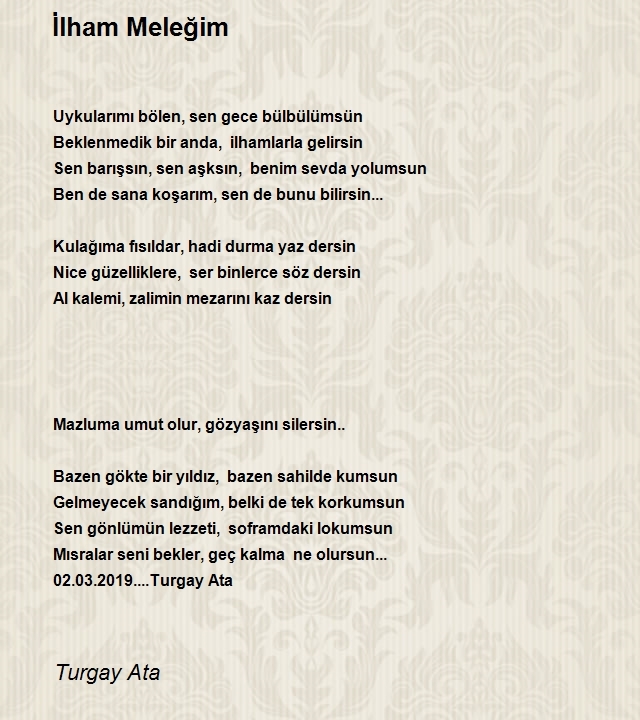 İlham Meleğim

Uykularımı bölen, sen gece bülbülümsün
Beklenmedik bir anda, ilhamlarla gelirsin
Sen barışsın, sen aşksın, benim sevda yolumsun
Ben de sana koşarım, sen de bunu bilirsin...

Kulağıma fısıldar, hadi durma yaz dersin
Nice güzelliklere, ser binlerce söz dersin
Al kalemi, zalimin mezarını kaz dersin

Mazluma umut olur, gözyaşını silersin..

Bazen gökte bir yıldız, bazen sahilde kumsun
Gelmeyecek sandığım, belki de tek korkumsun
Sen gönlümün lezzeti, soframdaki lokumsun
Mısralar seni bekler, geç kalma ne olursun...
02.03.2019....Turgay Ata

Turgay Ata